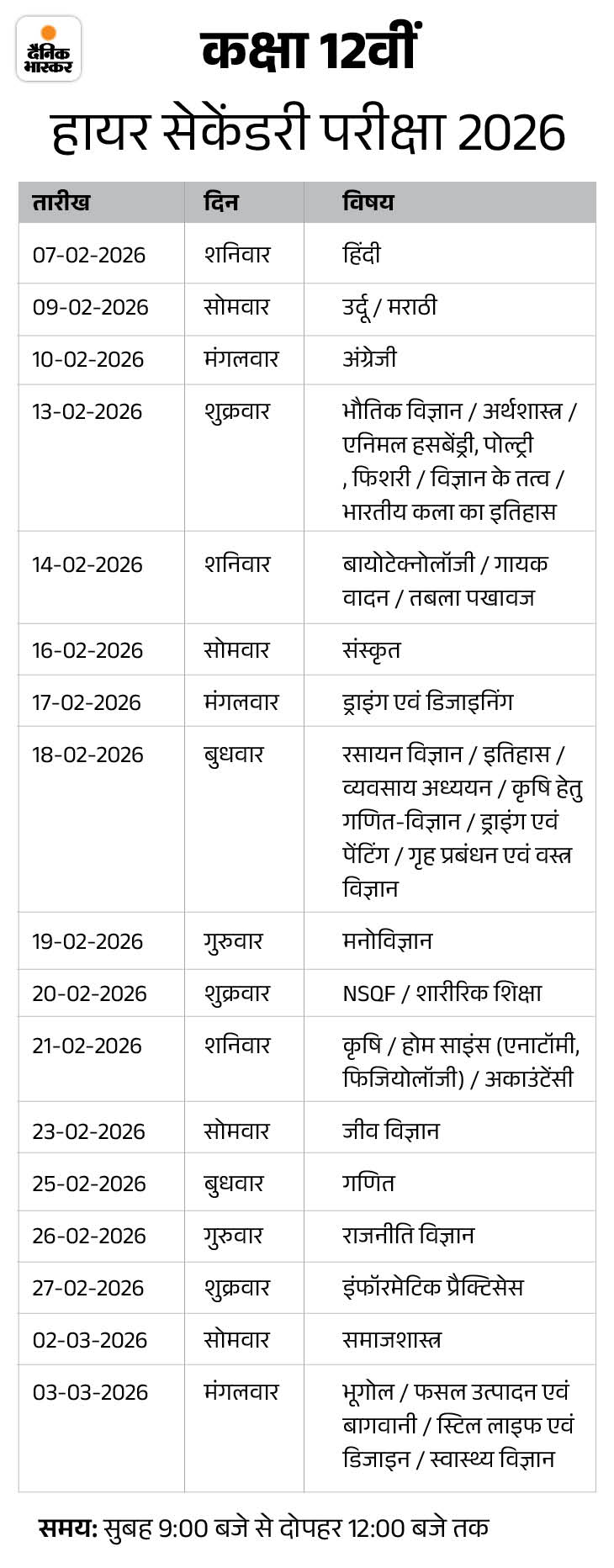 दैनिक भास्कर

कक्षा 12वीं

हायर सेकेंडरी परीक्षा 2026

| तारीख | दिन | विषय |
|---|---|---|
| 07-02-2026 | शनिवार | हिंदी |
| 09-02-2026 | सोमवार | उर्दू / मराठी |
| 10-02-2026 | मंगलवार | अंग्रेजी |
| 13-02-2026 | शुक्रवार | भौतिक विज्ञान / अर्थशास्त्र / एनिमल हसबेंड्री, पोल्ट्री , फिशरी / विज्ञान के तत्व / भारतीय कला का इतिहास |
| 14-02-2026 | शनिवार | बायोटेक्नोलॉजी / गायक वादन / तबला पखावज |
| 16-02-2026 | सोमवार | संस्कृत |
| 17-02-2026 | मंगलवार | ड्राइंग एवं डिजाइनिंग |
| 18-02-2026 | बुधवार | रसायन विज्ञान / इतिहास / व्यवसाय अध्ययन / कृषि हेतु गणित-विज्ञान / ड्राइंग एवं पेंटिंग / गृह प्रबंधन एवं वस्त्र विज्ञान |
| 19-02-2026 | गुरुवार | मनोविज्ञान |
| 20-02-2026 | शुक्रवार | NSQF / शारीरिक शिक्षा |
| 21-02-2026 | शनिवार | कृषि / होम साइंस (एनाटॉमी, फिजियोलॉजी) / अकाउंटेंसी |
| 23-02-2026 | सोमवार | जीव विज्ञान |
| 25-02-2026 | बुधवार | गणित |
| 26-02-2026 | गुरुवार | राजनीति विज्ञान |
| 27-02-2026 | शुक्रवार | इंफॉरमेटिक प्रैक्टिसेस |
| 02-03-2026 | सोमवार | समाजशास्त्र |
| 03-03-2026 | मंगलवार | भूगोल / फसल उत्पादन एवं बागवानी / स्टिल लाइफ एवं डिजाइन / स्वास्थ्य विज्ञान |

समय: सुबह 9:00 बजे से दोपहर 12:00 बजे तक